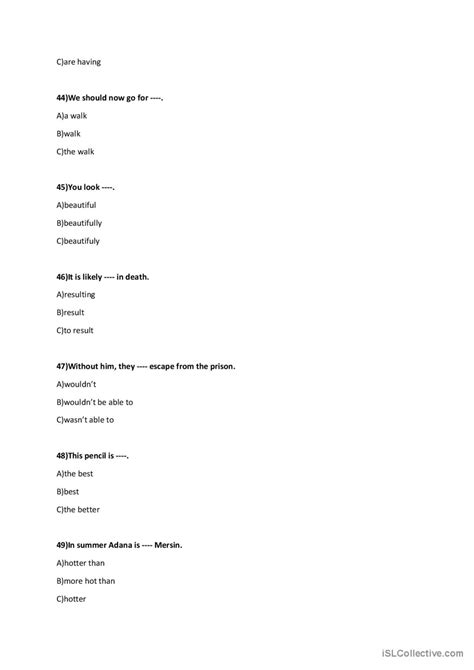 C)are having

44)We should now go for ----.

A)a walk

B)walk

C)the walk

45)You look ----.

A)beautiful

B)beautifully

C)beautifuly

46)It is likely ---- in death.

A)resulting

B)result

C)to result

47)Without him, they ---- escape from the prison.

A)wouldn't

B)wouldn't be able to

C)wasn't able to

48)This pencil is ----.

A)the best

B)best

C)the better

49)In summer Adana is ---- Mersin.

A)hotter than

B)more hot than

C)hotter

iSLCollective.com